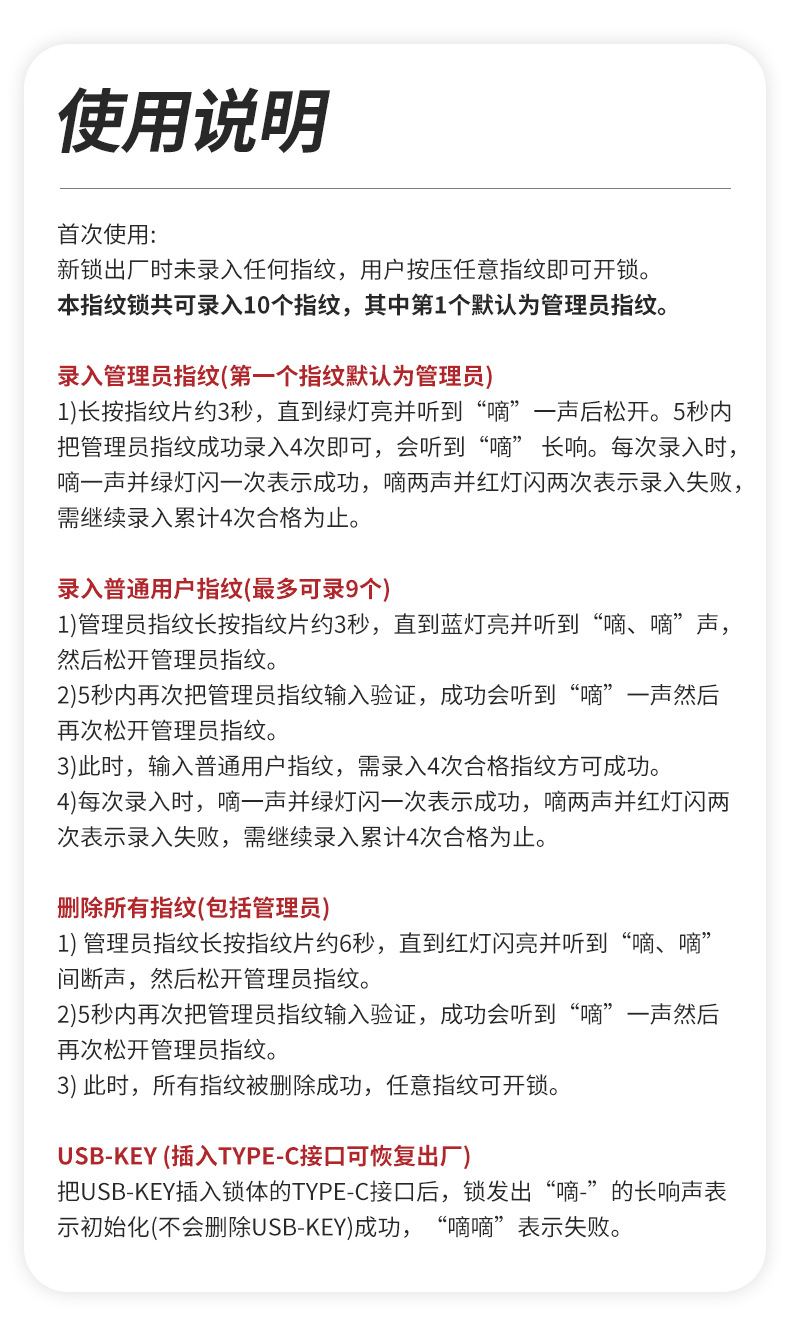 使用说明

首次使用:
新锁出厂时未录入任何指纹，用户按压任意指纹即可开锁。
本指纹锁共可录入10个指纹，其中第1个默认为管理员指纹。

录入管理员指纹(第一个指纹默认为管理员)
1)长按指纹片约3秒，直到绿灯亮并听到“嘀”一声后松开。5秒内把管理员指纹成功录入4次即可，会听到“嘀” 长响。每次录入时，嘀一声并绿灯闪一次表示成功，嘀两声并红灯闪两次表示录入失败，需继续录入累计4次合格为止。

录入普通用户指纹(最多可录9个)
1)管理员指纹长按指纹片约3秒，直到蓝灯亮并听到“嘀、嘀”声，然后松开管理员指纹。
2)5秒内再次把管理员指纹输入验证，成功会听到“嘀”一声然后再次松开管理员指纹。
3)此时，输入普通用户指纹，需录入4次合格指纹方可成功。
4)每次录入时，嘀一声并绿灯闪一次表示成功，嘀两声并红灯闪两次表示录入失败，需继续录入累计4次合格为止。

删除所有指纹(包括管理员)
1) 管理员指纹长按指纹片约6秒，直到红灯闪亮并听到“嘀、嘀”间断声，然后松开管理员指纹。
2)5秒内再次把管理员指纹输入验证，成功会听到“嘀”一声然后再次松开管理员指纹。
3) 此时，所有指纹被删除成功，任意指纹可开锁。

USB-KEY (插入TYPE-C接口可恢复出厂)
把USB-KEY插入锁体的TYPE-C接口后，锁发出“嘀-”的长响声表示初始化(不会删除USB-KEY)成功，“嘀嘀”表示失败。